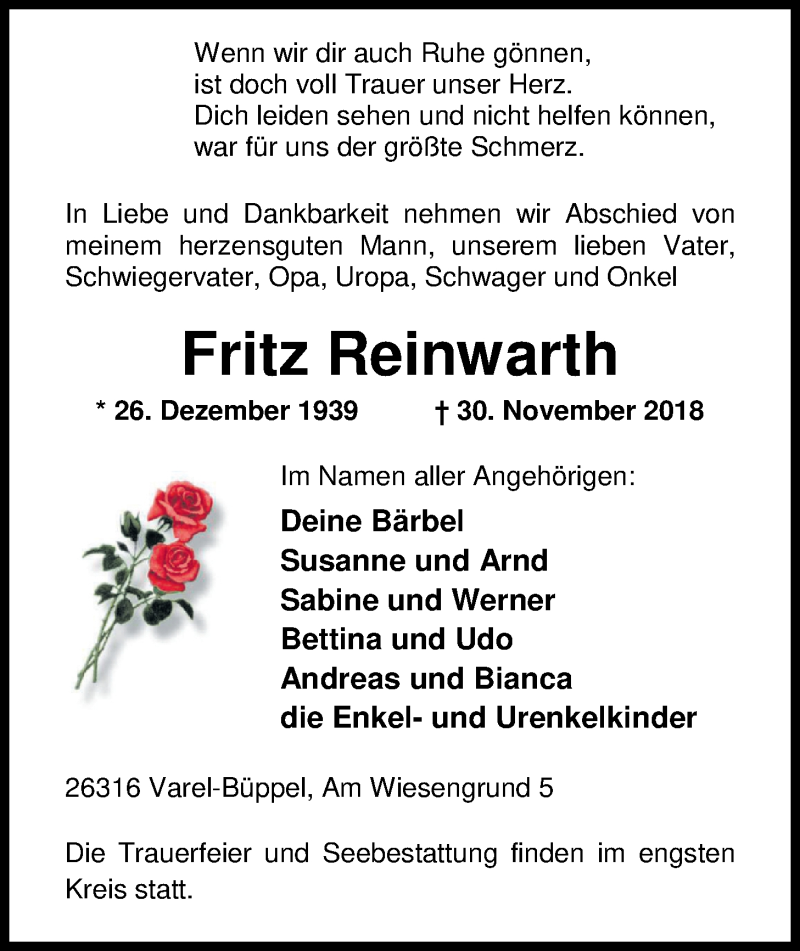 Wenn wir dir auch Ruhe gönnen,
ist doch voll Trauer unser Herz.
Dich leiden sehen und nicht helfen können,
war für uns der größte Schmerz.

In Liebe und Dankbarkeit nehmen wir Abschied von meinem herzensguten Mann, unserem lieben Vater, Schwiegervater, Opa, Uropa, Schwager und Onkel

Fritz Reinwarth

* 26. Dezember 1939 † 30. November 2018

Im Namen aller Angehörigen:
Deine Bärbel
Susanne und Arnd
Sabine und Werner
Bettina und Udo
Andreas und Bianca
die Enkel- und Urenkelkinder

26316 Varel-Büppel, Am Wiesengrund 5

Die Trauerfeier und Seebestattung finden im engsten Kreis statt.